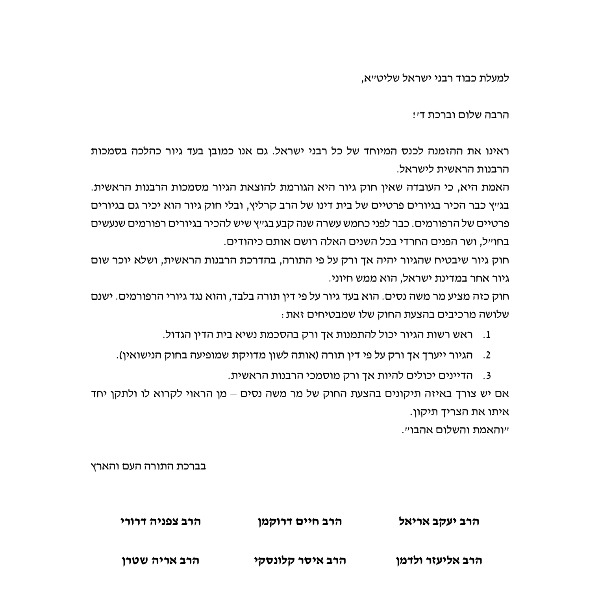 למעלת כבוד רבני ישראל שליט"א,

הרבה שלום וברכת ד'!

ראינו את ההזמנה לכנס המיוחד של כל רבני ישראל. גם אנו כמובן בעד גיור כהלכה בסמכות הרבנות הראשית לישראל.
האמת היא, כי העובדה שאין חוק גיור היא הגורמת להוצאת הגיור מסמכות הרבנות הראשית. בג"ץ כבר הכיר בגיורים פרטיים של בית דינו של הרב קרליץ, ובלי חוק גיור הוא יכיר גם בגיורים פרטיים של הרפורמים. כבר לפני כחמש עשרה שנה קבע בג"ץ שיש להכיר בגיורים רפורמים שנעשים בחו"ל, ושר הפנים החרדי בכל השנים האלה רושם אותם כיהודים.
חוק גיור שיבטיח שהגיור יהיה אך ורק על פי התורה, בהדרכת הרבנות הראשית, ושלא יוכר שום גיור אחר במדינת ישראל, הוא ממש חיוני.
חוק כזה מציע מר משה נסים. הוא בעד גיור על פי דין תורה בלבד, והוא נגד גיורי הרפורמים. ישנם שלושה מרכיבים בהצעת החוק שלו שמבטיחים זאת:

1. ראש רשות הגיור יכול להתמנות אך ורק בהסכמת נשיא בית הדין הגדול.
2. הגיור ייערך אך ורק על פי דין תורה (אותה לשון מדויקת שמופיעה בחוק הנישואין).
3. הדיינים יכולים להיות אך ורק מוסמכי הרבנות הראשית.

אם יש צורך באיזה תיקונים בהצעת החוק של מר משה נסים – מן הראוי לקרוא לו ולתקן יחד איתו את הצריך תיקון.
"והאמת והשלום אהבו".

בברכת התורה העם והארץ

הרב יעקב אריאל
הרב חיים דרוקמן
הרב צפניה דרורי

הרב אליעזר ולדמן
הרב איסר קלונסקי
הרב אריה שטרן